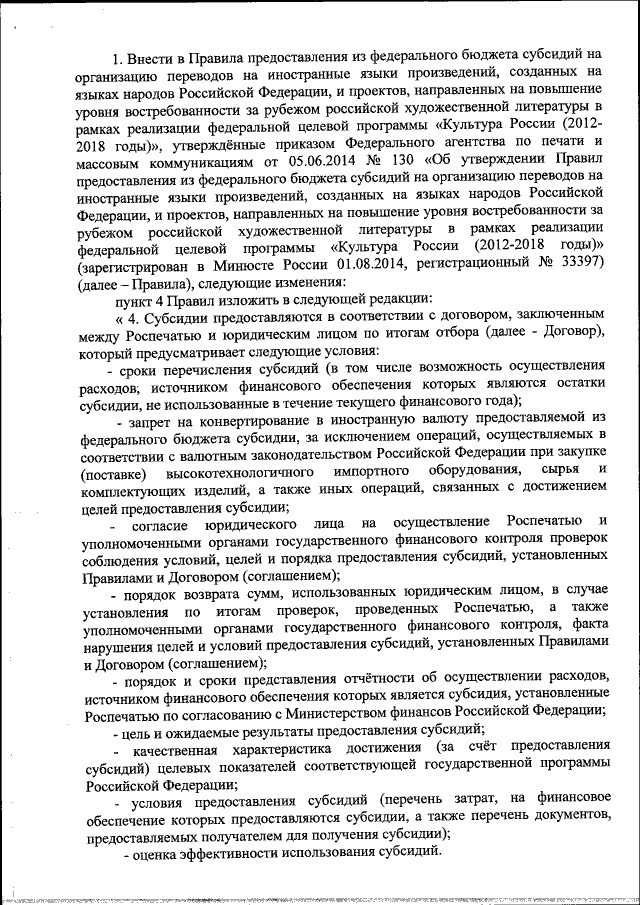 1. Внести в Правила предоставления из федерального бюджета субсидий на организацию переводов на иностранные языки произведений, созданных на языках народов Российской Федерации, и проектов, направленных на повышение уровня востребованности за рубежом российской художественной литературы в рамках реализации федеральной целевой программы «Культура России (2012-2018 годы)», утверждённые приказом Федерального агентства по печати и массовым коммуникациям от 05.06.2014 № 130 «Об утверждении Правил предоставления из федерального бюджета субсидий на организацию переводов на иностранные языки произведений, созданных на языках народов Российской Федерации, и проектов, направленных на повышение уровня востребованности за рубежом российской художественной литературы в рамках реализации федеральной целевой программы «Культура России (2012-2018 годы)» (зарегистрирован в Минюсте России 01.08.2014, регистрационный № 33397) (далее – Правила), следующие изменения:

пункт 4 Правил изложить в следующей редакции:

« 4. Субсидии предоставляются в соответствии с договором, заключенным между Роспечатью и юридическим лицом по итогам отбора (далее - Договор), который предусматривает следующие условия:

- сроки перечисления субсидий (в том числе возможность осуществления расходов; источником финансового обеспечения которых являются остатки субсидии, не использованные в течение текущего финансового года);

- запрет на конвертирование в иностранную валюту предоставляемой из федерального бюджета субсидии, за исключением операций, осуществляемых в соответствии с валютным законодательством Российской Федерации при закупке (поставке) высокотехнологичного импортного оборудования, сырья и комплектующих изделий, а также иных операций, связанных с достижением целей предоставления субсидии;

- согласие юридического лица на осуществление Роспечатью и уполномоченными органами государственного финансового контроля проверок соблюдения условий, целей и порядка предоставления субсидий, установленных Правилами и Договором (соглашением);

- порядок возврата сумм, использованных юридическим лицом, в случае установления по итогам проверок, проведенных Роспечатью, а также уполномоченными органами государственного финансового контроля, факта нарушения целей и условий предоставления субсидий, установленных Правилами и Договором (соглашением);

- порядок и сроки представления отчётности об осуществлении расходов, источником финансового обеспечения которых является субсидия, установленные Роспечатью по согласованию с Министерством финансов Российской Федерации;

- цель и ожидаемые результаты предоставления субсидий;

- качественная характеристика достижения (за счёт предоставления субсидий) целевых показателей соответствующей государственной программы Российской Федерации;

- условия предоставления субсидий (перечень затрат, на финансовое обеспечение которых предоставляются субсидии, а также перечень документов, предоставляемых получателем для получения субсидии);

- оценка эффективности использования субсидий.